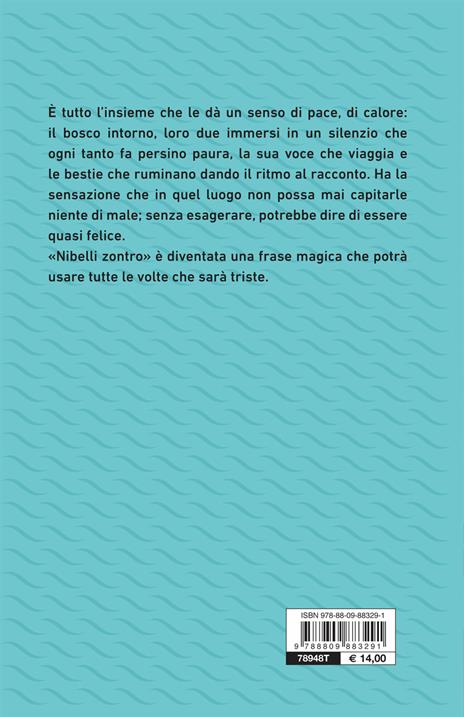 È tutto l'insieme che le dà un senso di pace, di calore: il bosco intorno, loro due immersi in un silenzio che ogni tanto fa persino paura, la sua voce che viaggia e le bestie che ruminano dando il ritmo al racconto. Ha la sensazione che in quel luogo non possa mai capitarle niente di male; senza esagerare, potrebbe dire di essere quasi felice.

«Nibelli zontro» è diventata una frase magica che potrà usare tutte le volte che sarà triste.

ISBN 978-88-09-88329-1

9 788809 883291

78948T

€ 14,00